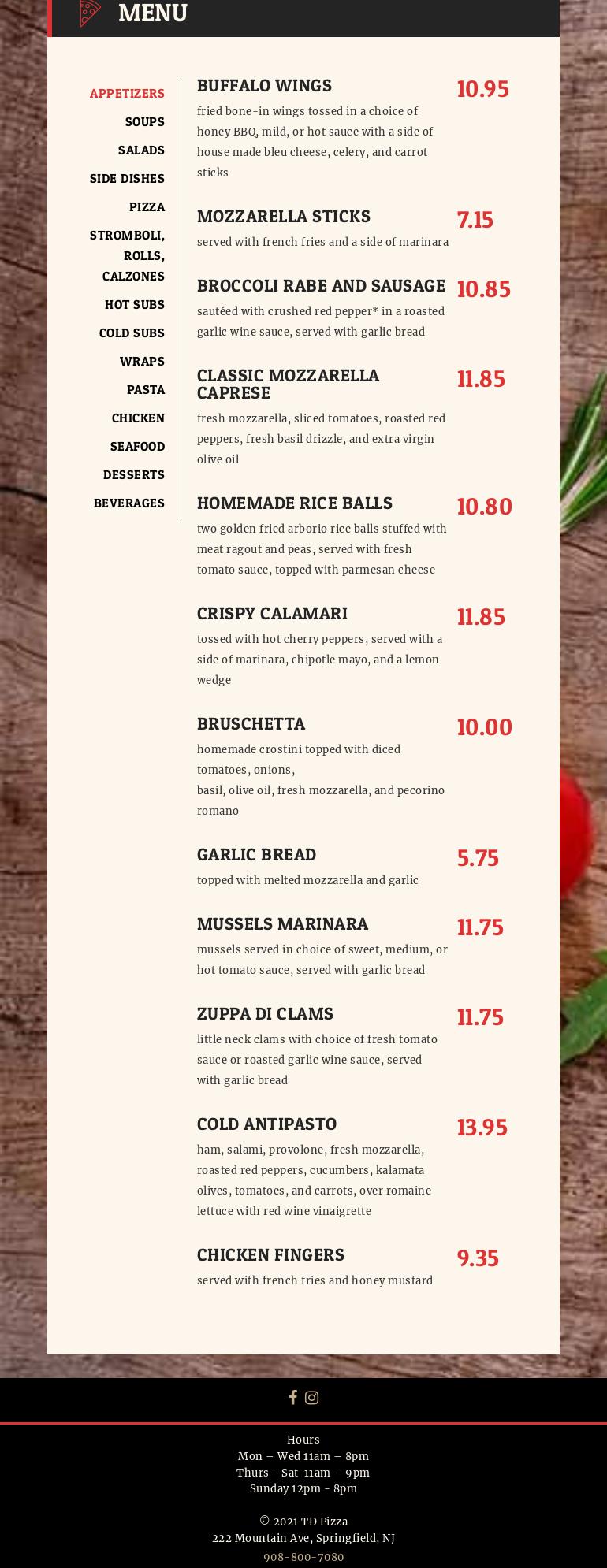 MENU

APPETIZERS
SOUPS
SALADS
SIDE DISHES
PIZZA
STROMBOLI, ROLLS, CALZONES
HOT SUBS
COLD SUBS
WRAPS
PASTA
CHICKEN
SEAFOOD
DESSERTS
BEVERAGES

BUFFALO WINGS
10.95
fried bone-in wings tossed in a choice of honey BBQ, mild, or hot sauce with a side of house made bleu cheese, celery, and carrot sticks

MOZZARELLA STICKS
7.15
served with french fries and a side of marinara

BROCCOLI RABE AND SAUSAGE
10.85
sautéed with crushed red pepper* in a roasted garlic wine sauce, served with garlic bread

CLASSIC MOZZARELLA CAPRESE
11.85
fresh mozzarella, sliced tomatoes, roasted red peppers, fresh basil drizzle, and extra virgin olive oil

HOMEMADE RICE BALLS
10.80
two golden fried arborio rice balls stuffed with meat ragout and peas, served with fresh tomato sauce, topped with parmesan cheese

CRISPY CALAMARI
11.85
tossed with hot cherry peppers, served with a side of marinara, chipotle mayo, and a lemon wedge

BRUSCHETTA
10.00
homemade crostini topped with diced tomatoes, onions,
basil, olive oil, fresh mozzarella, and pecorino romano

GARLIC BREAD
5.75
topped with melted mozzarella and garlic

MUSSELS MARINARA
11.75
mussels served in choice of sweet, medium, or hot tomato sauce, served with garlic bread

ZUPPA DI CLAMS
11.75
little neck clams with choice of fresh tomato sauce or roasted garlic wine sauce, served with garlic bread

COLD ANTIPASTO
13.95
ham, salami, provolone, fresh mozzarella, roasted red peppers, cucumbers, kalamata olives, tomatoes, and carrots, over romaine lettuce with red wine vinaigrette

CHICKEN FINGERS
9.35
served with french fries and honey mustard

Hours
Mon – Wed 11am – 8pm
Thurs - Sat 11am – 9pm
Sunday 12pm - 8pm

© 2021 TD Pizza
222 Mountain Ave, Springfield, NJ
908-800-7080